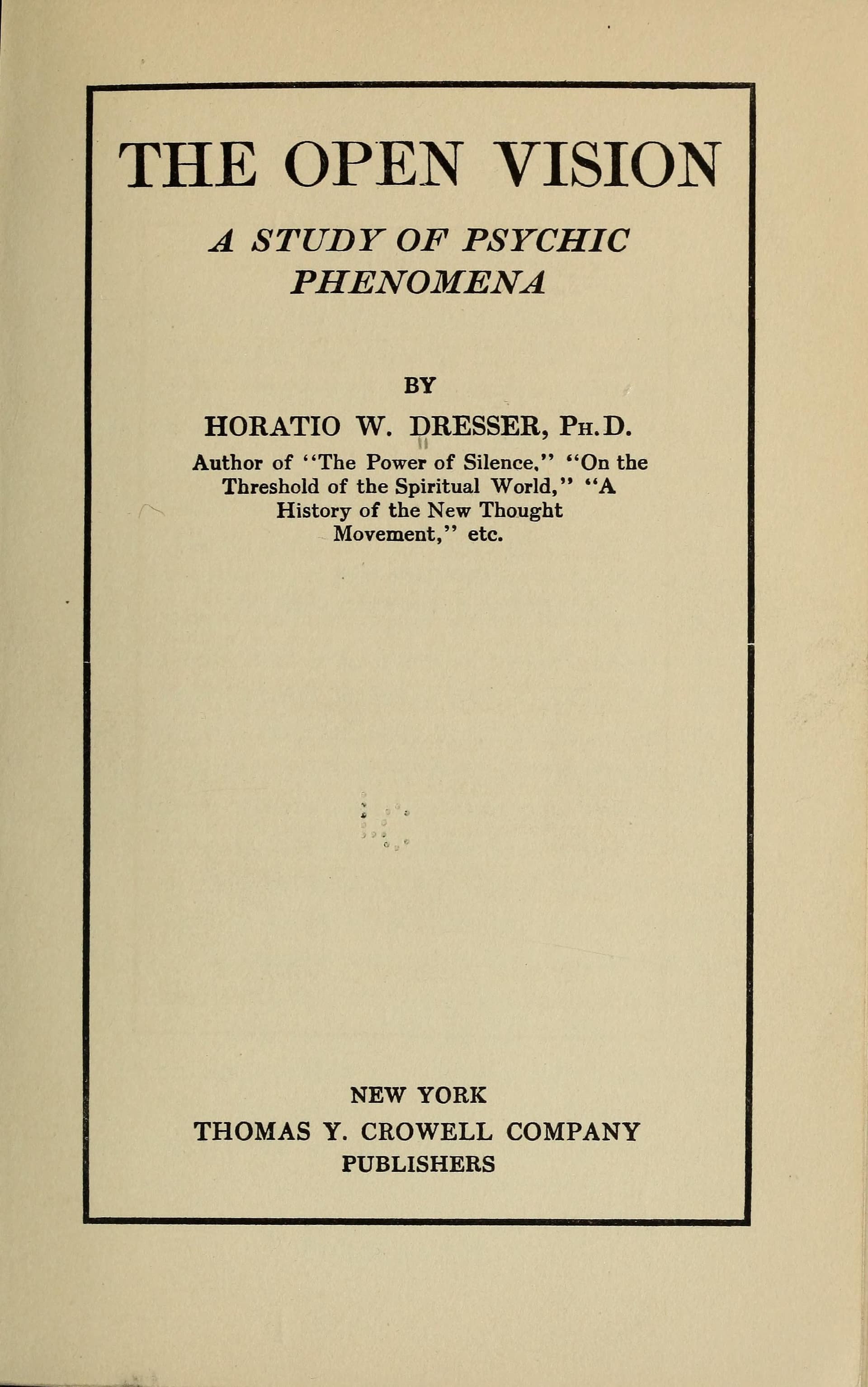 THE OPEN VISION

A STUDY OF PSYCHIC PHENOMENA

BY

HORATIO W. DRESSER, PH.D.

Author of "The Power of Silence," "On the Threshold of the Spiritual World," "A History of the New Thought Movement," etc.

NEW YORK
THOMAS Y. CROWELL COMPANY
PUBLISHERS